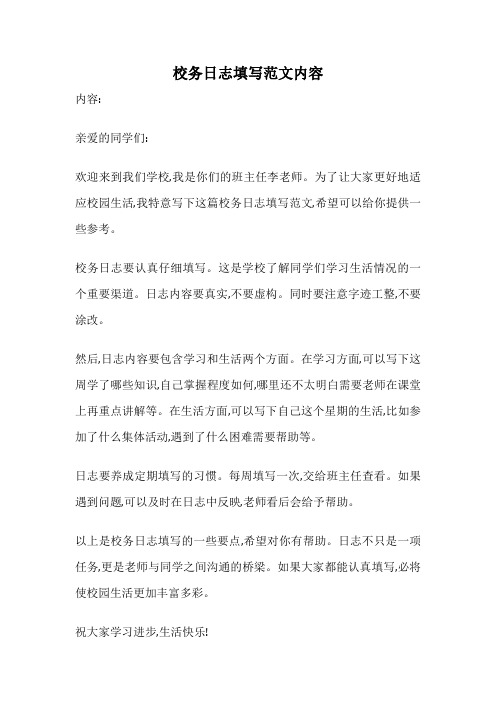 校务日志填写范文内容

内容:

亲爱的同学们:

欢迎来到我们学校,我是你们的班主任李老师。为了让大家更好地适应校园生活,我特意写下这篇校务日志填写范文,希望可以给你提供一些参考。

校务日志要认真仔细填写。这是学校了解同学们学习生活情况的一个重要渠道。日志内容要真实,不要虚构。同时要注意字迹工整,不要涂改。

然后,日志内容要包含学习和生活两个方面。在学习方面,可以写下这周学了哪些知识,自己掌握程度如何,哪里还不太明白需要老师在课堂上再重点讲解等。在生活方面,可以写下自己这个星期的生活,比如参加了什么集体活动,遇到了什么困难需要帮助等。

日志要养成定期填写的习惯。每周填写一次,交给班主任查看。如果遇到问题,可以及时在日志中反映,老师看后会给予帮助。

以上是校务日志填写的一些要点,希望对你有帮助。日志不只是一项任务,更是老师与同学之间沟通的桥梁。如果大家都能认真填写,必将使校园生活更加丰富多彩。

祝大家学习进步,生活快乐!